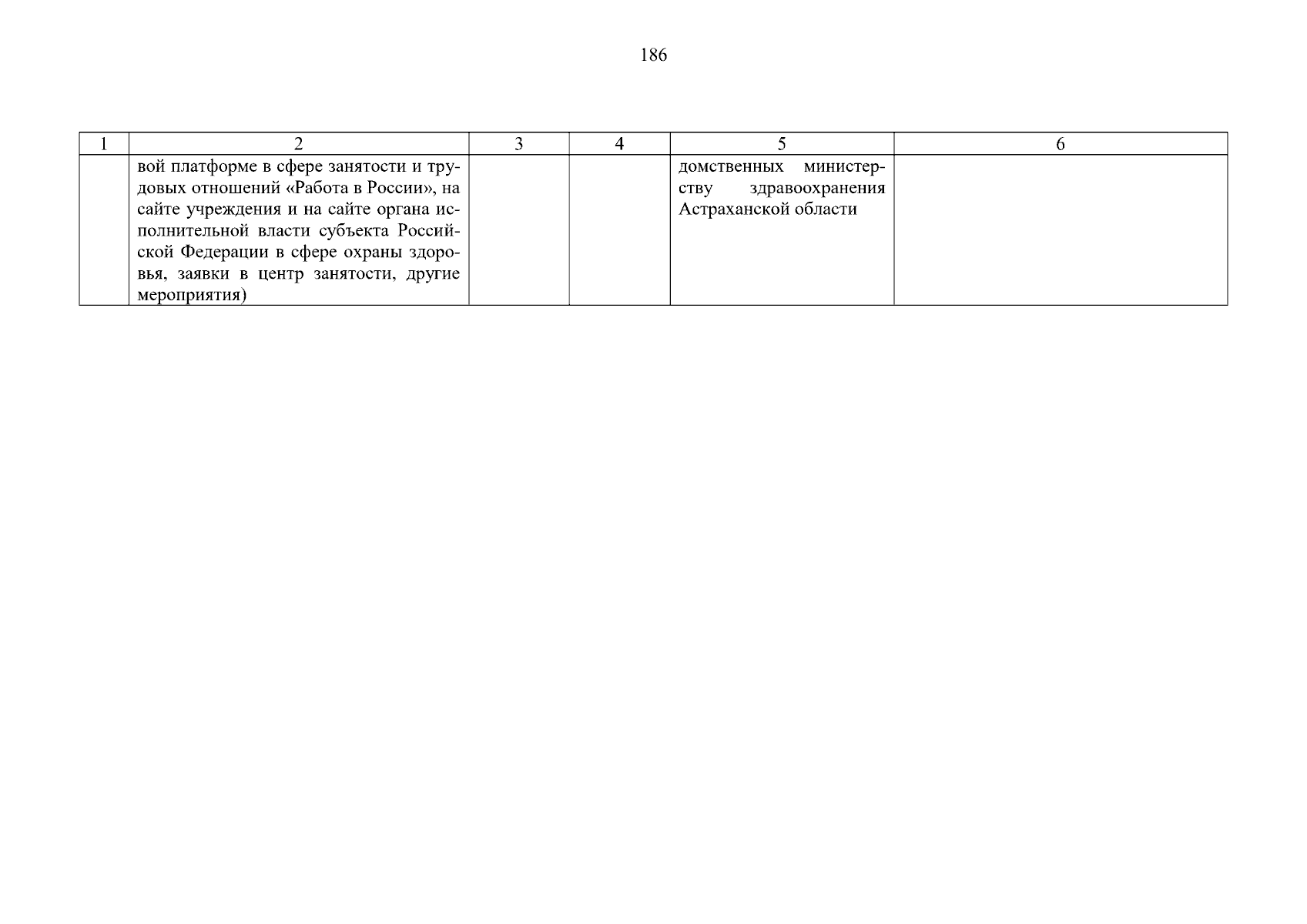 186

| 1 | 2 | 3 | 4 | 5 | 6 |
|---|---|---|---|---|---|
| | вой платформе в сфере занятости и трудовых отношений «Работа в России», на сайте учреждения и на сайте органа исполнительной власти субъекта Российской Федерации в сфере охраны здоровья, заявки в центр занятости, другие мероприятия) | | | домственных министерству здравоохранения Астраханской области | |